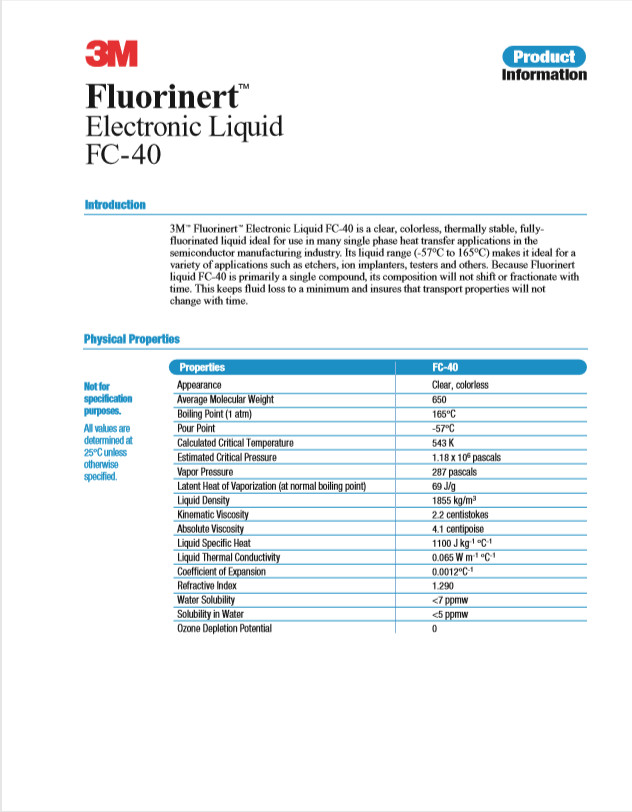 3M

Product Information

Fluorinert™
Electronic Liquid
FC-40

Introduction

3M™ Fluorinert™ Electronic Liquid FC-40 is a clear, colorless, thermally stable, fully-fluorinated liquid ideal for use in many single phase heat transfer applications in the semiconductor manufacturing industry. Its liquid range (-57°C to 165°C) makes it ideal for a variety of applications such as etchers, ion implanters, testers and others. Because Fluorinert liquid FC-40 is primarily a single compound, its composition will not shift or fractionate with time. This keeps fluid loss to a minimum and insures that transport properties will not change with time.

Physical Properties

Not for specification purposes.

All values are determined at 25°C unless otherwise specified.

| Properties | FC-40 |
|---|---|
| Appearance | Clear, colorless |
| Average Molecular Weight | 650 |
| Boiling Point (1 atm) | 165°C |
| Pour Point | -57°C |
| Calculated Critical Temperature | 543 K |
| Estimated Critical Pressure | $1.18 \times 10^6$ pascals |
| Vapor Pressure | 287 pascals |
| Latent Heat of Vaporization (at normal boiling point) | 69 J/g |
| Liquid Density | 1855 kg/m$^3$ |
| Kinematic Viscosity | 2.2 centistokes |
| Absolute Viscosity | 4.1 centipoise |
| Liquid Specific Heat | 1100 J kg$^{-1}$ °C$^{-1}$ |
| Liquid Thermal Conductivity | 0.065 W m$^{-1}$ °C$^{-1}$ |
| Coefficient of Expansion | 0.0012°C$^{-1}$ |
| Refractive Index | 1.290 |
| Water Solubility | <7 ppmw |
| Solubility in Water | <5 ppmw |
| Ozone Depletion Potential | 0 |